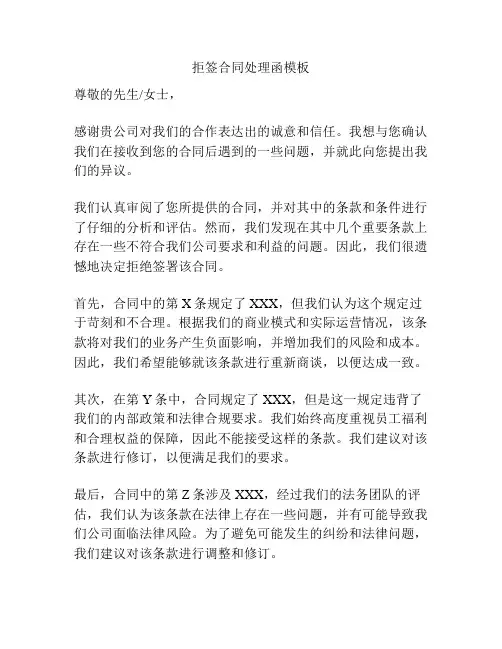 拒签合同处理函模板

尊敬的先生/女士，

感谢贵公司对我们的合作表达出的诚意和信任。我想与您确认我们在接收到您的合同后遇到的一些问题，并就此向您提出我们的异议。

我们认真审阅了您所提供的合同，并对其中的条款和条件进行了仔细的分析和评估。然而，我们发现在其中几个重要条款上存在一些不符合我们公司要求和利益的问题。因此，我们很遗憾地决定拒绝签署该合同。

首先，合同中的第 X 条规定了 XXX，但我们认为这个规定过于苛刻和不合理。根据我们的商业模式和实际运营情况，该条款将对我们的业务产生负面影响，并增加我们的风险和成本。因此，我们希望能够就该条款进行重新商谈，以便达成一致。

其次，在第 Y 条中，合同规定了 XXX，但是这一规定违背了我们的内部政策和法律合规要求。我们始终高度重视员工福利和合理权益的保障，因此不能接受这样的条款。我们建议对该条款进行修订，以便满足我们的要求。

最后，合同中的第 Z 条涉及 XXX，经过我们的法务团队的评估，我们认为该条款在法律上存在一些问题，并有可能导致我们公司面临法律风险。为了避免可能发生的纠纷和法律问题，我们建议对该条款进行调整和修订。